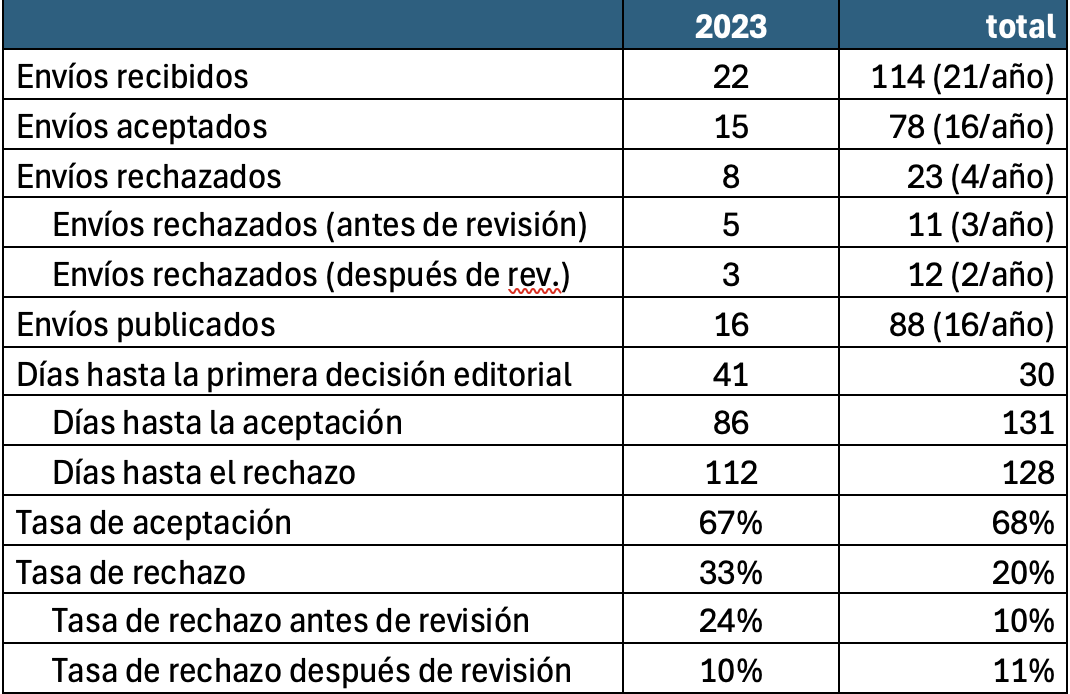 | | 2023 | total |
|---|---|---|
| Envíos recibidos | 22 | 114 (21/año) |
| Envíos aceptados | 15 | 78 (16/año) |
| Envíos rechazados | 8 | 23 (4/año) |
| Envíos rechazados (antes de revisión) | 5 | 11 (3/año) |
| Envíos rechazados (después de rev.) | 3 | 12 (2/año) |
| Envíos publicados | 16 | 88 (16/año) |
| Días hasta la primera decisión editorial | 41 | 30 |
| Días hasta la aceptación | 86 | 131 |
| Días hasta el rechazo | 112 | 128 |
| Tasa de aceptación | 67% | 68% |
| Tasa de rechazo | 33% | 20% |
| Tasa de rechazo antes de revisión | 24% | 10% |
| Tasa de rechazo después de revisión | 10% | 11% |